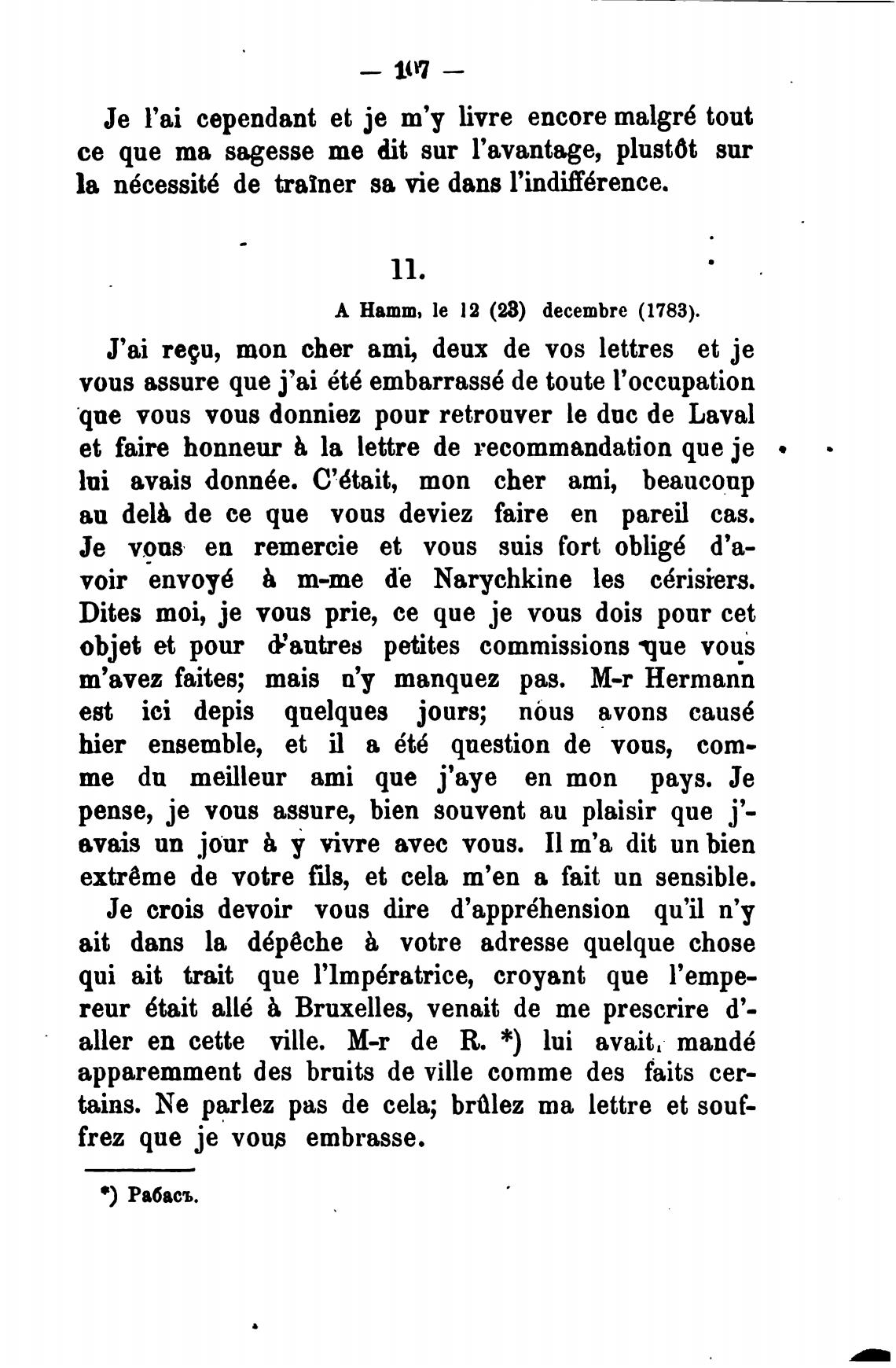 — 107 —

Je l'ai cependant et je m'y livre encore malgré tout ce que ma sagesse me dit sur l'avantage, plustôt sur la nécessité de traîner sa vie dans l'indifférence.

11.

A Hamm, le 12 (23) decembre (1783).

J'ai reçu, mon cher ami, deux de vos lettres et je vous assure que j'ai été embarrassé de toute l'occupation que vous vous donniez pour retrouver le duc de Laval et faire honneur à la lettre de recommandation que je lui avais donnée. C'était, mon cher ami, beaucoup au delà de ce que vous deviez faire en pareil cas. Je vous en remercie et vous suis fort obligé d'avoir envoyé à m-me de Narychkine les cérisiers. Dites moi, je vous prie, ce que je vous dois pour cet objet et pour d'autres petites commissions que vous m'avez faites; mais n'y manquez pas. M-r Hermann est ici depis quelques jours; nous avons causé hier ensemble, et il a été question de vous, comme du meilleur ami que j'aye en mon pays. Je pense, je vous assure, bien souvent au plaisir que j'avais un jour à y vivre avec vous. Il m'a dit un bien extrême de votre fils, et cela m'en a fait un sensible.

Je crois devoir vous dire d'appréhension qu'il n'y ait dans la dépêche à votre adresse quelque chose qui ait trait que l'Impératrice, croyant que l'empereur était allé à Bruxelles, venait de me prescrire d'aller en cette ville. M-r de R. *) lui avait mandé apparemment des bruits de ville comme des faits certains. Ne parlez pas de cela; brûlez ma lettre et souffrez que je vous embrasse.

*) Рабасъ.